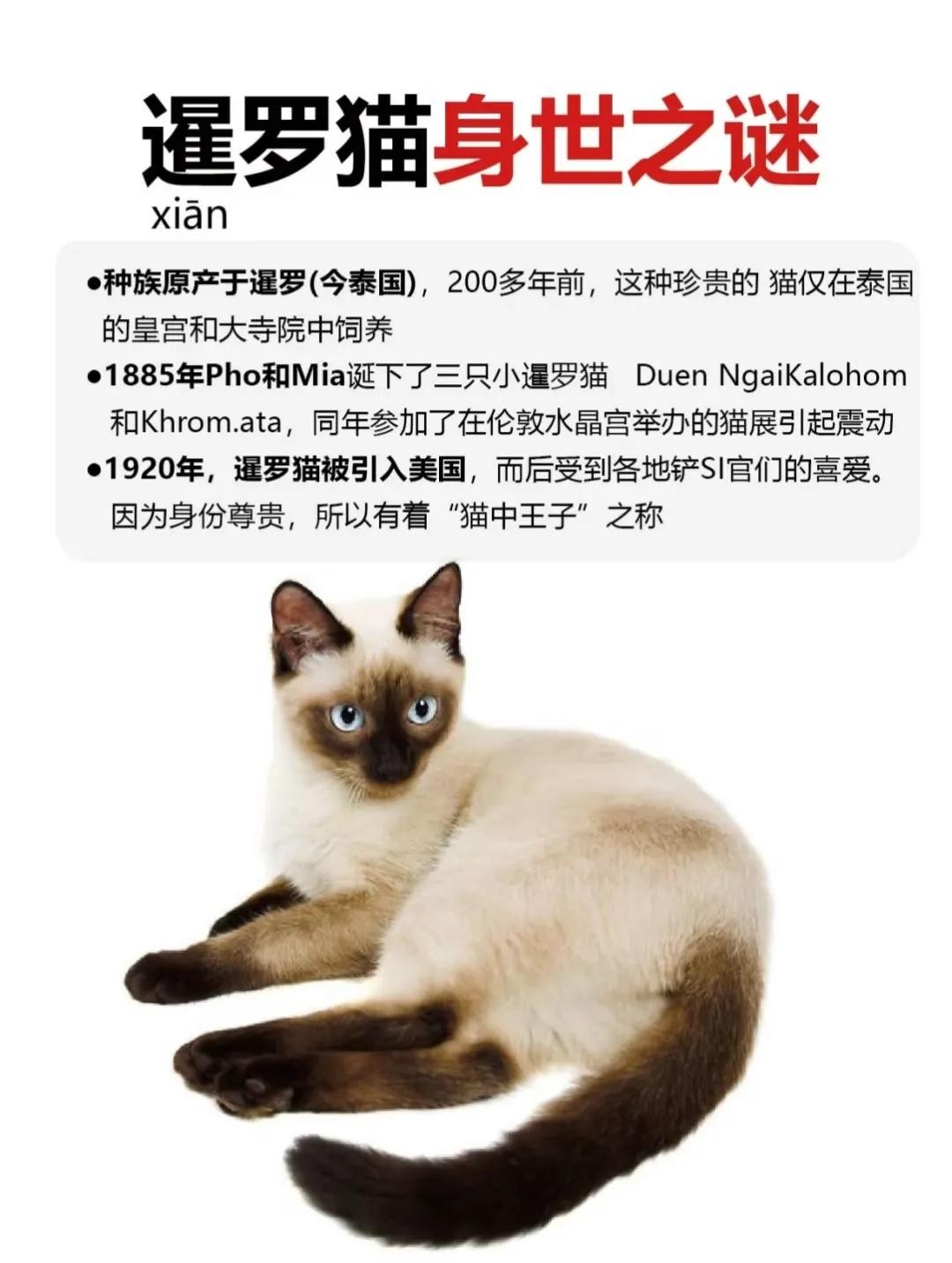 暹罗猫身世之谜

xiān

• 种族原产于暹罗(今泰国)，200多年前，这种珍贵的 猫仅在泰国的皇宫和大寺院中饲养

• 1885年Pho和Mia诞下了三只小暹罗猫 Duen NgaiKalohom和Khrom.ata，同年参加了在伦敦水晶宫举办的猫展引起震动

• 1920年，暹罗猫被引入美国，而后受到各地铲SI官们的喜爱。因为身份尊贵，所以有着“猫中王子”之称